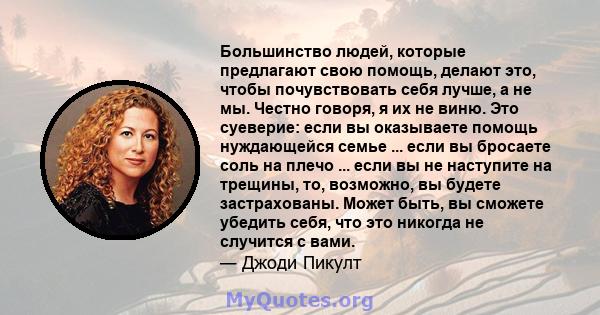 Большинство людей, которые предлагают свою помощь, делают это, чтобы почувствовать себя лучше, а не мы. Честно говоря, я их не виню. Это суеверие: если вы оказываете помощь нуждающейся семье ... если вы бросаете соль на плечо ... если вы не наступите на трещины, то, возможно, вы будете застрахованы. Может быть, вы сможете убедить себя, что это никогда не случится с вами.
— Джоди Пикулт

MyQuotes.org